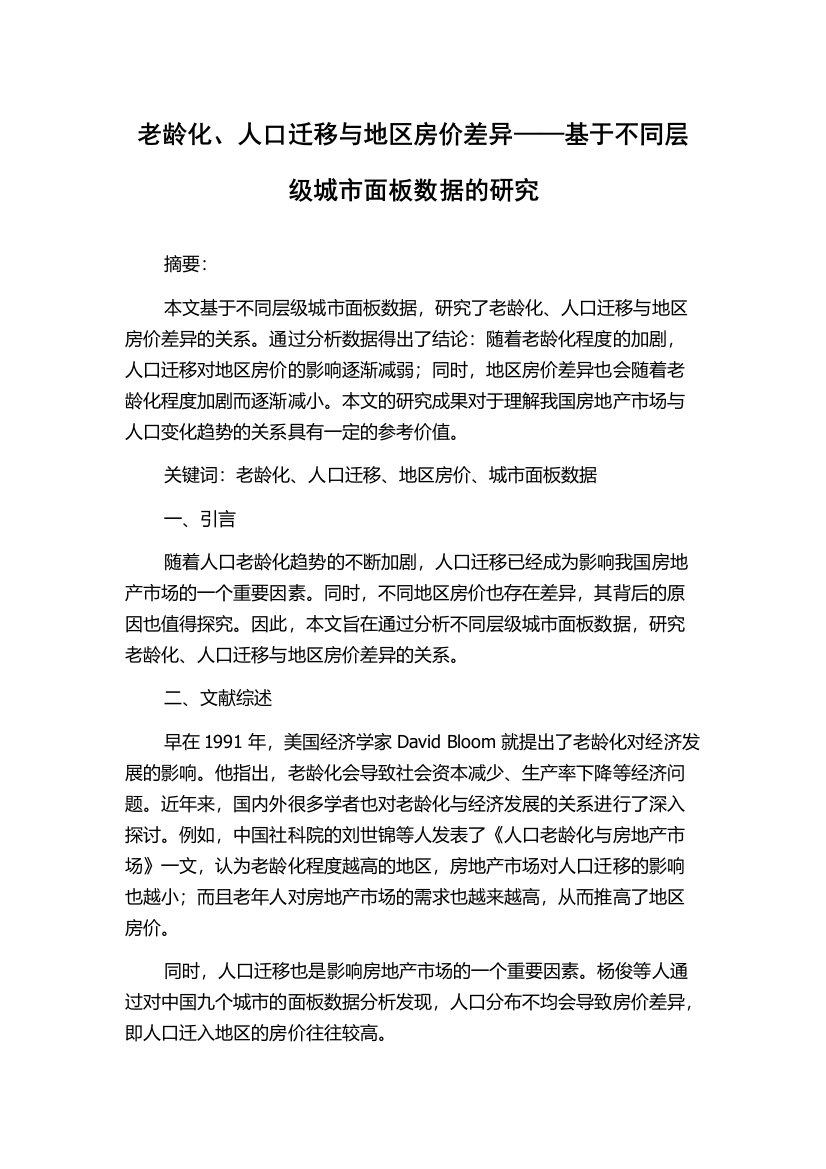 老龄化、人口迁移与地区房价差异——基于不同层级城市面板数据的研究

摘要:

本文基于不同层级城市面板数据，研究了老龄化、人口迁移与地区房价差异的关系。通过分析数据得出了结论：随着老龄化程度的加剧，人口迁移对地区房价的影响逐渐减弱；同时，地区房价差异也会随着老龄化程度加剧而逐渐减小。本文的研究成果对于理解我国房地产市场与人口变化趋势的关系具有一定的参考价值。

关键词：老龄化、人口迁移、地区房价、城市面板数据

一、引言

随着人口老龄化趋势的不断加剧，人口迁移已经成为影响我国房地产市场的一个重要因素。同时，不同地区房价也存在差异，其背后的原因也值得探究。因此，本文旨在通过分析不同层级城市面板数据，研究老龄化、人口迁移与地区房价差异的关系。

二、文献综述

早在 1991 年，美国经济学家 David Bloom 就提出了老龄化对经济发展的影响。他指出，老龄化会导致社会资本减少、生产率下降等经济问题。近年来，国内外很多学者也对老龄化与经济发展的关系进行了深入探讨。例如，中国社科院的刘世锦等人发表了《人口老龄化与房地产市场》一文，认为老龄化程度越高的地区，房地产市场对人口迁移的影响也越小；而且老年人对房地产市场的需求也越来越高，从而推高了地区房价。

同时，人口迁移也是影响房地产市场的一个重要因素。杨俊等人通过对中国九个城市的面板数据分析发现，人口分布不均会导致房价差异，即人口迁入地区的房价往往较高。